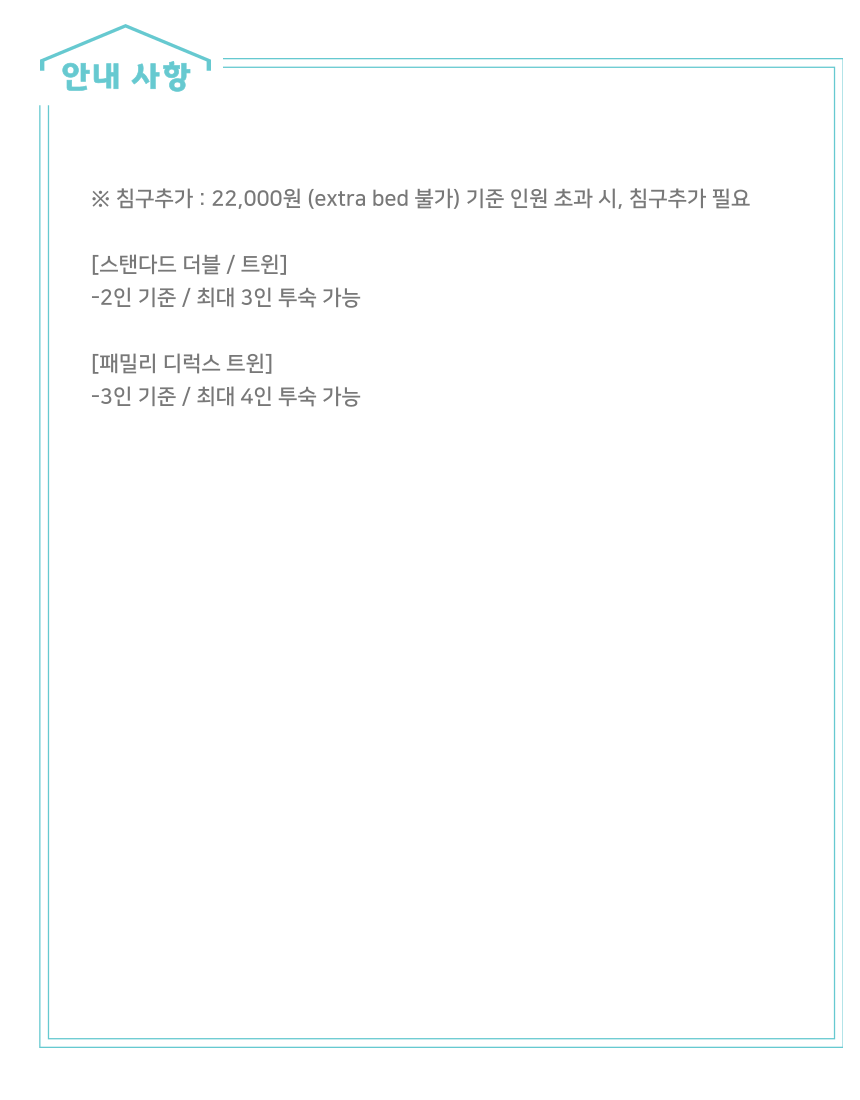 안내 사항

※ 침구추가 : 22,000원 (extra bed 불가) 기준 인원 초과 시, 침구추가 필요

[스탠다드 더블 / 트윈]
-2인 기준 / 최대 3인 투숙 가능

[패밀리 디럭스 트윈]
-3인 기준 / 최대 4인 투숙 가능